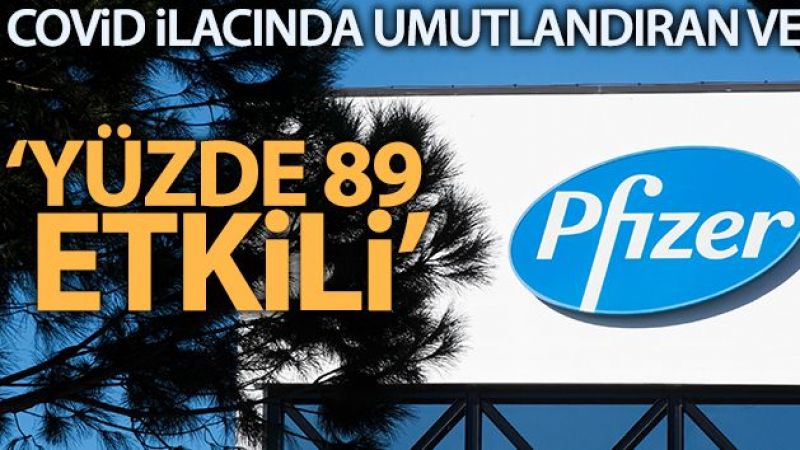 COVİD İLACINDA UMUTLANDIRAN VE

'YÜZDE 89 ETKİLİ'

Pfizer